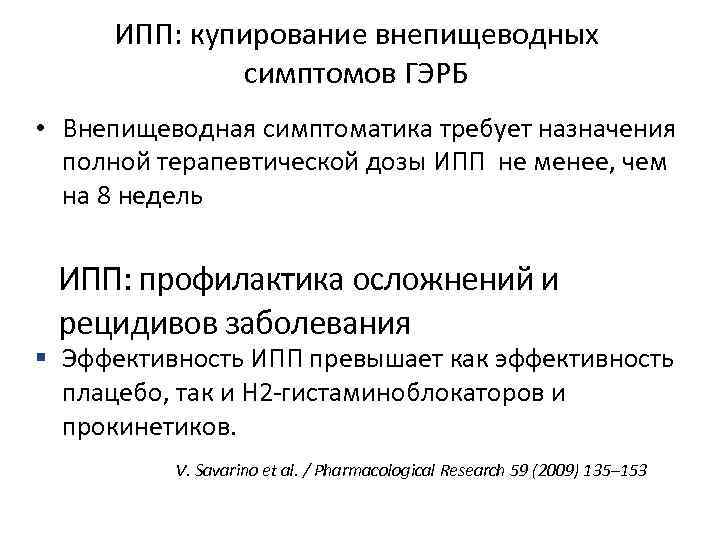 ИПП: купирование внепищеводных симптомов ГЭРБ

• Внепищеводная симптоматика требует назначения полной терапевтической дозы ИПП не менее, чем на 8 недель

ИПП: профилактика осложнений и рецидивов заболевания

▪ Эффективность ИПП превышает как эффективность плацебо, так и Н2-гистаминоблокаторов и прокинетиков.

V. Savarino et al. / Pharmacological Research 59 (2009) 135–153